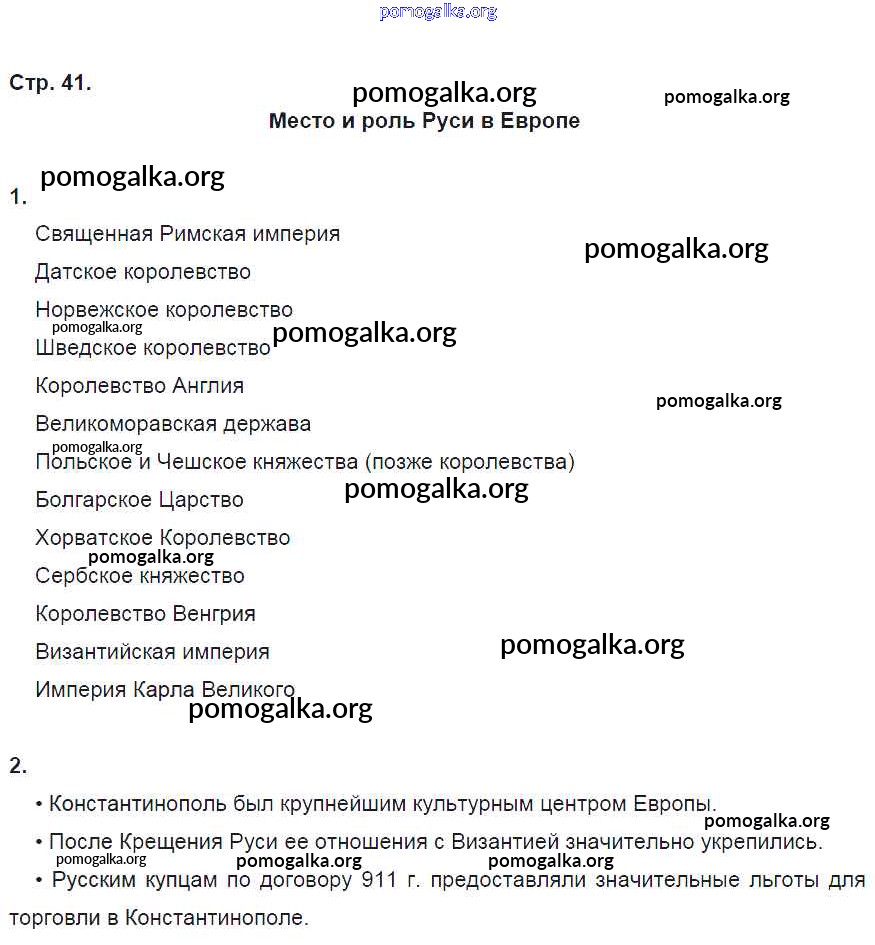 pomogalka.org

Стр. 41.

pomogalka.org

pomogalka.org

Место и роль Руси в Европе

pomogalka.org

1.

Священная Римская империя

pomogalka.org

Датское королевство

Норвежское королевство

pomogalka.org

pomogalka.org

Шведское королевство

Королевство Англия

pomogalka.org

Великоморавская держава

pomogalka.org

Польское и Чешское княжества (позже королевства)

pomogalka.org

Болгарское Царство

Хорватское Королевство

pomogalka.org

Сербское княжество

Королевство Венгрия

Византийская империя

pomogalka.org

Империя Карла Великого

pomogalka.org

2.

• Константинополь был крупнейшим культурным центром Европы.

pomogalka.org

• После Крещения Руси ее отношения с Византией значительно укрепились.

pomogalka.org pomogalka.org pomogalka.org

• Русским купцам по договору 911 г. предоставляли значительные льготы для торговли в Константинополе.